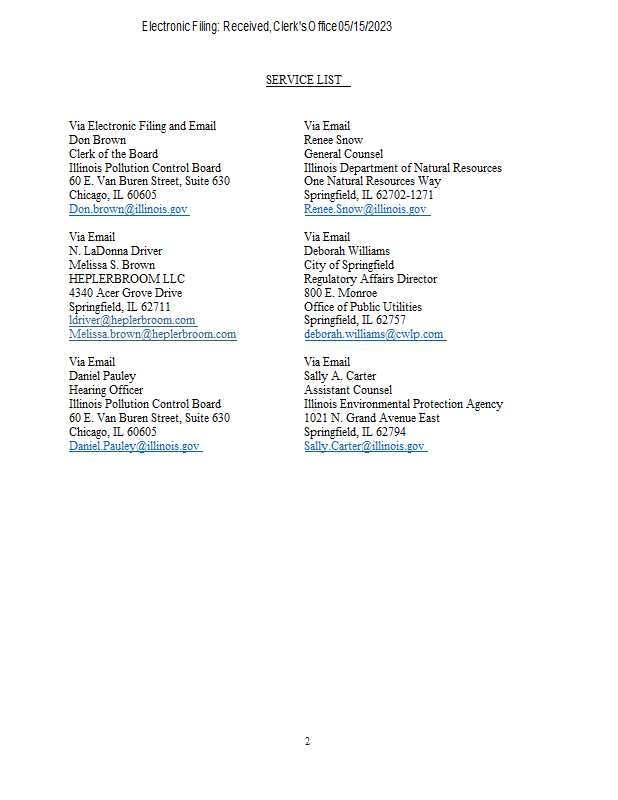 Electronic Filing: Received, Clerk's Office 05/15/2023

SERVICE LIST

Via Electronic Filing and Email
Don Brown
Clerk of the Board
Illinois Pollution Control Board
60 E. Van Buren Street, Suite 630
Chicago, IL 60605
Don.brown@illinois.gov

Via Email
N. LaDonna Driver
Melissa S. Brown
HEPLERBROOM LLC
4340 Acer Grove Drive
Springfield, IL 62711
ldriver@heplerbroom.com
Melissa.brown@heplerbroom.com

Via Email
Daniel Pauley
Hearing Officer
Illinois Pollution Control Board
60 E. Van Buren Street, Suite 630
Chicago, IL 60605
Daniel.Pauley@illinois.gov

Via Email
Renee Snow
General Counsel
Illinois Department of Natural Resources
One Natural Resources Way
Springfield, IL 62702-1271
Renee.Snow@illinois.gov

Via Email
Deborah Williams
City of Springfield
Regulatory Affairs Director
800 E. Monroe
Office of Public Utilities
Springfield, IL 62757
deborah.williams@cwlp.com

Via Email
Sally A. Carter
Assistant Counsel
Illinois Environmental Protection Agency
1021 N. Grand Avenue East
Springfield, IL 62794
Sally.Carter@illinois.gov

2